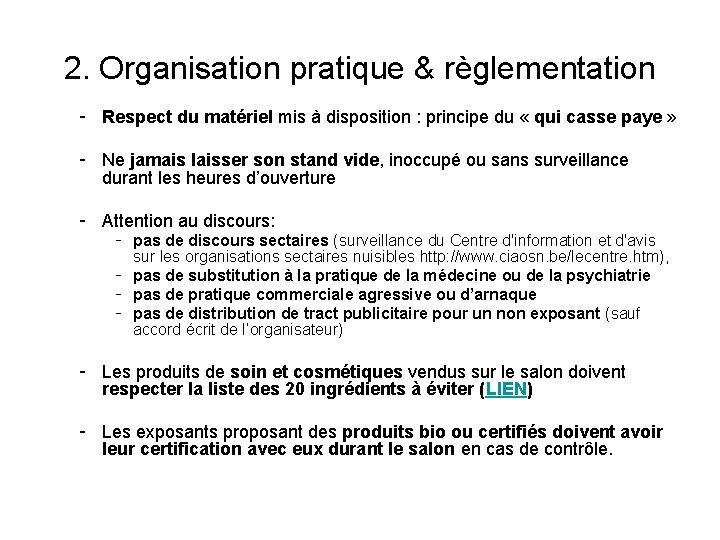 2. Organisation pratique & règlementation

- Respect du matériel mis à disposition : principe du « qui casse paye »

- Ne jamais laisser son stand vide, inoccupé ou sans surveillance durant les heures d'ouverture

- Attention au discours:
  - pas de discours sectaires (surveillance du Centre d'information et d'avis sur les organisations sectaires nuisibles http://www.ciaosn.be/lecentre.htm),
  - pas de substitution à la pratique de la médecine ou de la psychiatrie
  - pas de pratique commerciale agressive ou d'arnaque
  - pas de distribution de tract publicitaire pour un non exposant (sauf accord écrit de l'organisateur)

- Les produits de soin et cosmétiques vendus sur le salon doivent respecter la liste des 20 ingrédients à éviter (LIEN)

- Les exposants proposant des produits bio ou certifiés doivent avoir leur certification avec eux durant le salon en cas de contrôle.